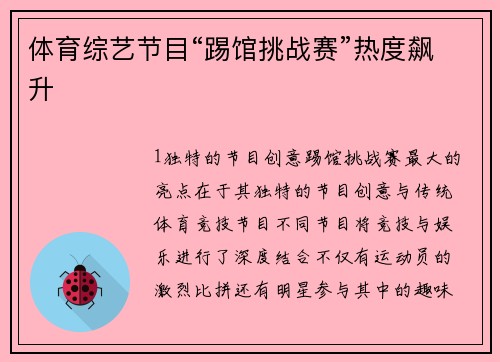 体育综艺节目“踢馆挑战赛”热度飙升

1独特的节目创意踢馆挑战赛最大的亮点在于其独特的节目创意与传统体育竞技节目不同节目将竞技与娱乐进行了深度结合不仅有运动员的激烈比拼还有明星参与其中的趣味